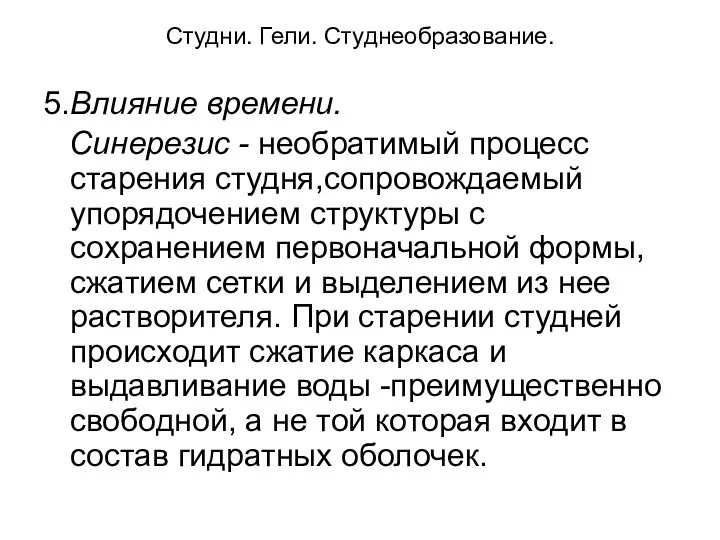 Студни. Гели. Студнеобразование.

5.Влияние времени.

Синерезис - необратимый процесс старения студня,сопровождаемый упорядочением структуры с сохранением первоначальной формы, сжатием сетки и выделением из нее растворителя. При старении студней происходит сжатие каркаса и выдавливание воды -преимущественно свободной, а не той которая входит в состав гидратных оболочек.